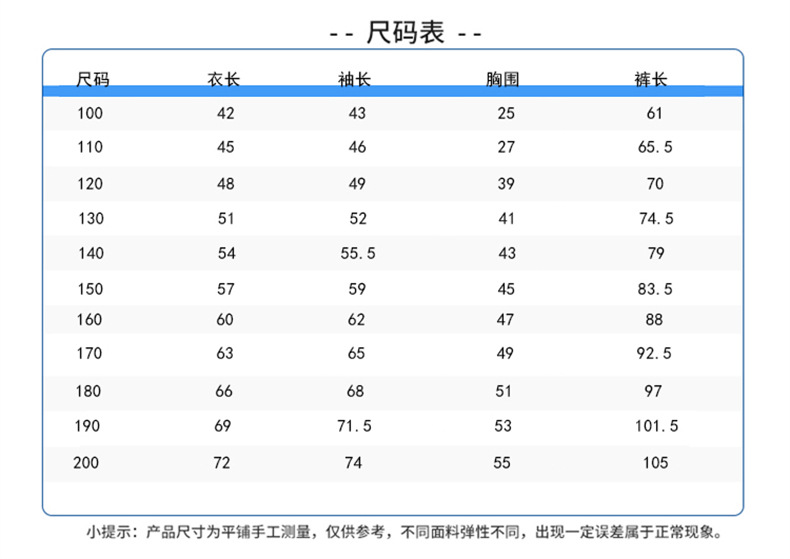 -- 尺码表 --

| 尺码 | 衣长 | 袖长 | 胸围 | 裤长 |
|---|---|---|---|---|
| 100 | 42 | 43 | 25 | 61 |
| 110 | 45 | 46 | 27 | 65.5 |
| 120 | 48 | 49 | 39 | 70 |
| 130 | 51 | 52 | 41 | 74.5 |
| 140 | 54 | 55.5 | 43 | 79 |
| 150 | 57 | 59 | 45 | 83.5 |
| 160 | 60 | 62 | 47 | 88 |
| 170 | 63 | 65 | 49 | 92.5 |
| 180 | 66 | 68 | 51 | 97 |
| 190 | 69 | 71.5 | 53 | 101.5 |
| 200 | 72 | 74 | 55 | 105 |

小提示：产品尺寸为平铺手工测量，仅供参考，不同面料弹性不同，出现一定误差属于正常现象。